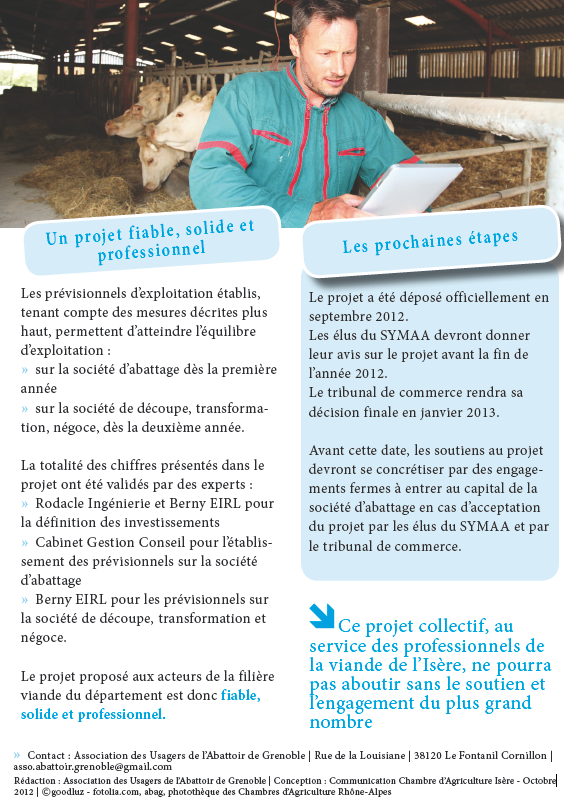 Un projet fiable, solide et professionnel

Les prévisionnels d'exploitation établis, tenant compte des mesures décrites plus haut, permettent d'atteindre l'équilibre d'exploitation :
» sur la société d'abattage dès la première année
» sur la société de découpe, transformation, négoce, dès la deuxième année.

La totalité des chiffres présentés dans le projet ont été validés par des experts :
» Rodacle Ingénierie et Berny EIRL pour la définition des investissements
» Cabinet Gestion Conseil pour l'établissement des prévisionnels sur la société d'abattage
» Berny EIRL pour les prévisionnels sur la société de découpe, transformation et négoce.

Le projet proposé aux acteurs de la filière viande du département est donc fiable, solide et professionnel.

Les prochaines étapes

Le projet a été déposé officiellement en septembre 2012.
Les élus du SYMAA devront donner leur avis sur le projet avant la fin de l'année 2012.
Le tribunal de commerce rendra sa décision finale en janvier 2013.

Avant cette date, les soutiens au projet devront se concrétiser par des engagements fermes à entrer au capital de la société d'abattage en cas d'acceptation du projet par les élus du SYMAA et par le tribunal de commerce.

Ce projet collectif, au service des professionnels de la viande de l'Isère, ne pourra pas aboutir sans le soutien et l'engagement du plus grand nombre

» Contact : Association des Usagers de l'Abattoir de Grenoble | Rue de la Louisiane | 38120 Le Fontanil Cornillon | asso.abattoir.grenoble@gmail.com
Rédaction : Association des Usagers de l'Abattoir de Grenoble | Conception : Communication Chambre d'Agriculture Isère - Octobre 2012 | ©goodluz - fotolia.com, abag, photothèque des Chambres d'Agriculture Rhône-Alpes